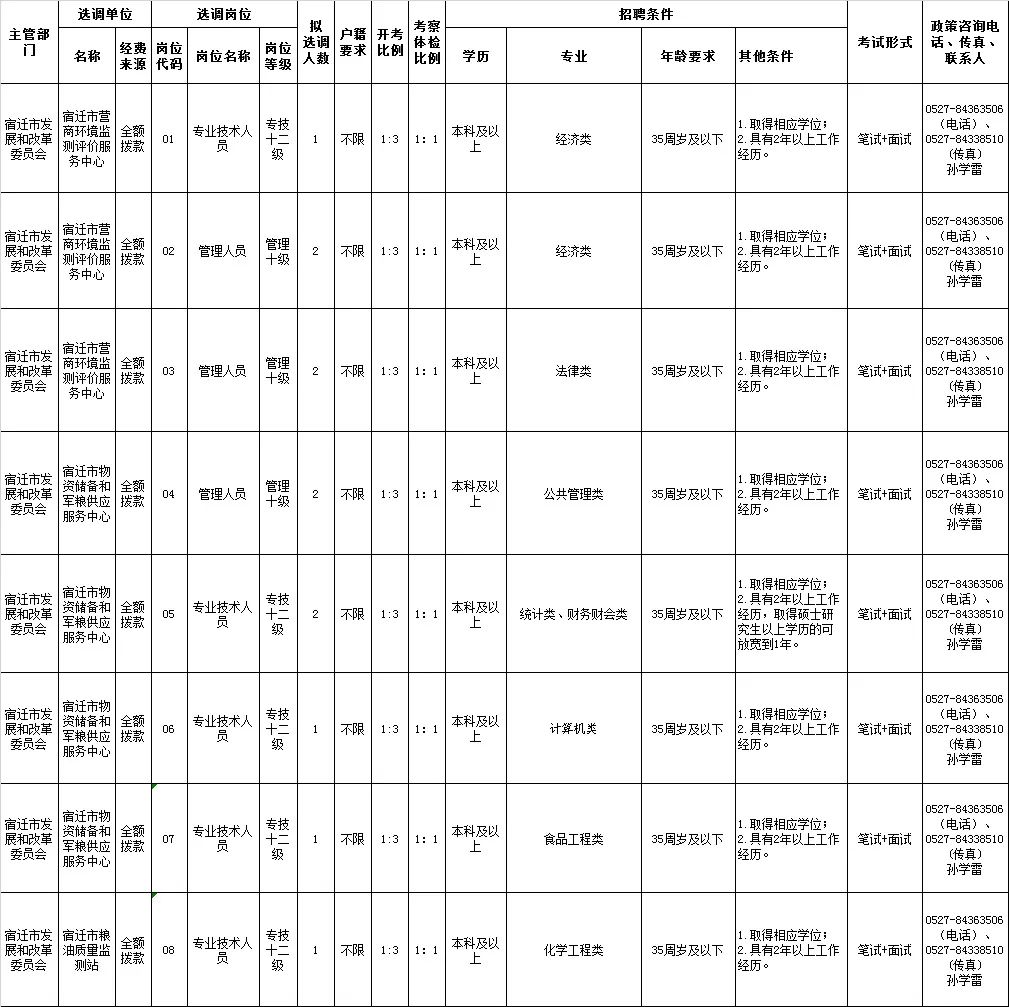 | 主管部门 | 选调单位 名称 | 选调单位 经费来源 | 选调岗位 岗位代码 | 选调岗位 岗位名称 | 选调岗位 岗位等级 | 拟选调人数 | 户籍要求 | 开考比例 | 考察体检比例 | 招聘条件 学历 | 招聘条件 专业 | 招聘条件 年龄要求 | 招聘条件 其他条件 | 考试形式 | 政策咨询电话、传真、联系人 |
|---|---|---|---|---|---|---|---|---|---|---|---|---|---|---|---|
| 宿迁市发展和改革委员会 | 宿迁市营商环境监测评价服务中心 | 全额拨款 | 01 | 专业技术人员 | 专技十二级 | 1 | 不限 | 1:3 | 1：1 | 本科及以上 | 经济类 | 35周岁及以下 | 1.取得相应学位；2.具有2年以上工作经历。 | 笔试+面试 | 0527-84363506（电话）、0527-84338510（传真）孙学雷 |
| 宿迁市发展和改革委员会 | 宿迁市营商环境监测评价服务中心 | 全额拨款 | 02 | 管理人员 | 管理十级 | 2 | 不限 | 1:3 | 1：1 | 本科及以上 | 经济类 | 35周岁及以下 | 1.取得相应学位；2.具有2年以上工作经历。 | 笔试+面试 | 0527-84363506（电话）、0527-84338510（传真）孙学雷 |
| 宿迁市发展和改革委员会 | 宿迁市营商环境监测评价服务中心 | 全额拨款 | 03 | 管理人员 | 管理十级 | 2 | 不限 | 1:3 | 1：1 | 本科及以上 | 法律类 | 35周岁及以下 | 1.取得相应学位；2.具有2年以上工作经历。 | 笔试+面试 | 0527-84363506（电话）、0527-84338510（传真）孙学雷 |
| 宿迁市发展和改革委员会 | 宿迁市物资储备和军粮供应服务中心 | 全额拨款 | 04 | 管理人员 | 管理十级 | 2 | 不限 | 1:3 | 1：1 | 本科及以上 | 公共管理类 | 35周岁及以下 | 1.取得相应学位；2.具有2年以上工作经历。 | 笔试+面试 | 0527-84363506（电话）、0527-84338510（传真）孙学雷 |
| 宿迁市发展和改革委员会 | 宿迁市物资储备和军粮供应服务中心 | 全额拨款 | 05 | 专业技术人员 | 专技十二级 | 2 | 不限 | 1:3 | 1：1 | 本科及以上 | 统计类、财务财会类 | 35周岁及以下 | 1.取得相应学位；2.具有2年以上工作经历，取得硕士研究生以上学历的可放宽到1年。 | 笔试+面试 | 0527-84363506（电话）、0527-84338510（传真）孙学雷 |
| 宿迁市发展和改革委员会 | 宿迁市物资储备和军粮供应服务中心 | 全额拨款 | 06 | 专业技术人员 | 专技十二级 | 1 | 不限 | 1:3 | 1：1 | 本科及以上 | 计算机类 | 35周岁及以下 | 1.取得相应学位；2.具有2年以上工作经历。 | 笔试+面试 | 0527-84363506（电话）、0527-84338510（传真）孙学雷 |
| 宿迁市发展和改革委员会 | 宿迁市物资储备和军粮供应服务中心 | 全额拨款 | 07 | 专业技术人员 | 专技十二级 | 1 | 不限 | 1:3 | 1：1 | 本科及以上 | 食品工程类 | 35周岁及以下 | 1.取得相应学位；2.具有2年以上工作经历。 | 笔试+面试 | 0527-84363506（电话）、0527-84338510（传真）孙学雷 |
| 宿迁市发展和改革委员会 | 宿迁市粮油质量监测站 | 全额拨款 | 08 | 专业技术人员 | 专技十二级 | 1 | 不限 | 1:3 | 1：1 | 本科及以上 | 化学工程类 | 35周岁及以下 | 1.取得相应学位；2.具有2年以上工作经历。 | 笔试+面试 | 0527-84363506（电话）、0527-84338510（传真）孙学雷 |